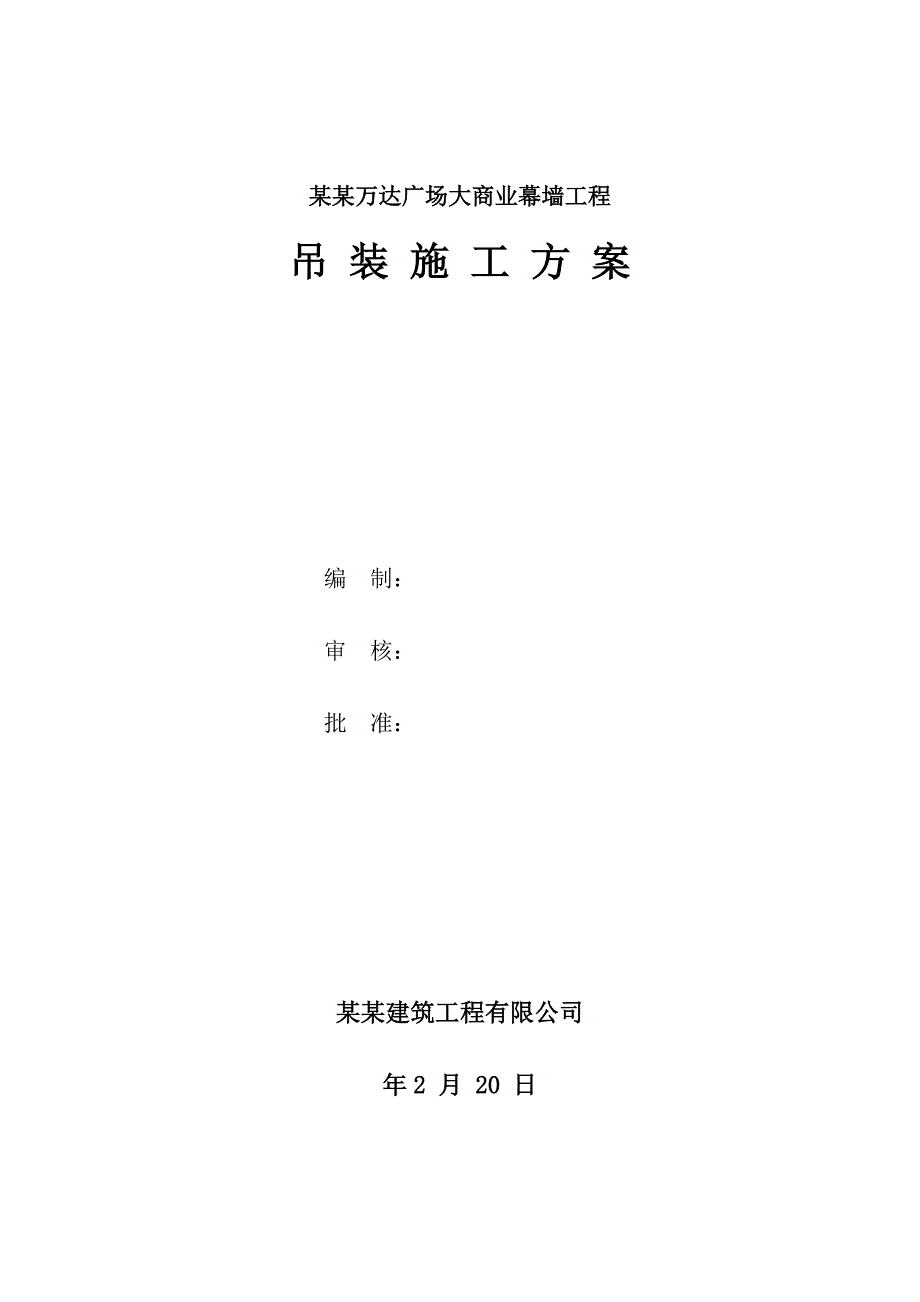 某某万达广场大商业幕墙工程

吊 装 施 工 方 案

编 制：

审 核：

批 准：

某某建筑工程有限公司

年 2 月 20 日